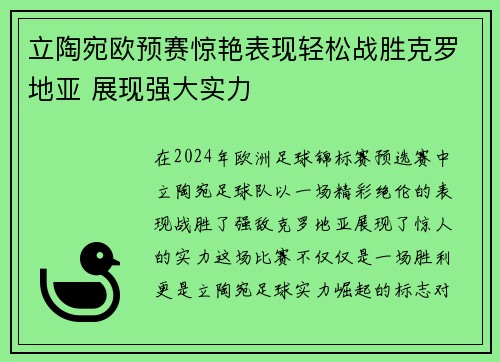 立陶宛欧预赛惊艳表现轻松战胜克罗地亚 展现强大实力

在2024年欧洲足球锦标赛预选赛中立陶宛足球队以一场精彩绝伦的表现战胜了强敌克罗地亚展现了惊人的实力这场比赛不仅仅是一场胜利更是立陶宛足球实力崛起的标志对